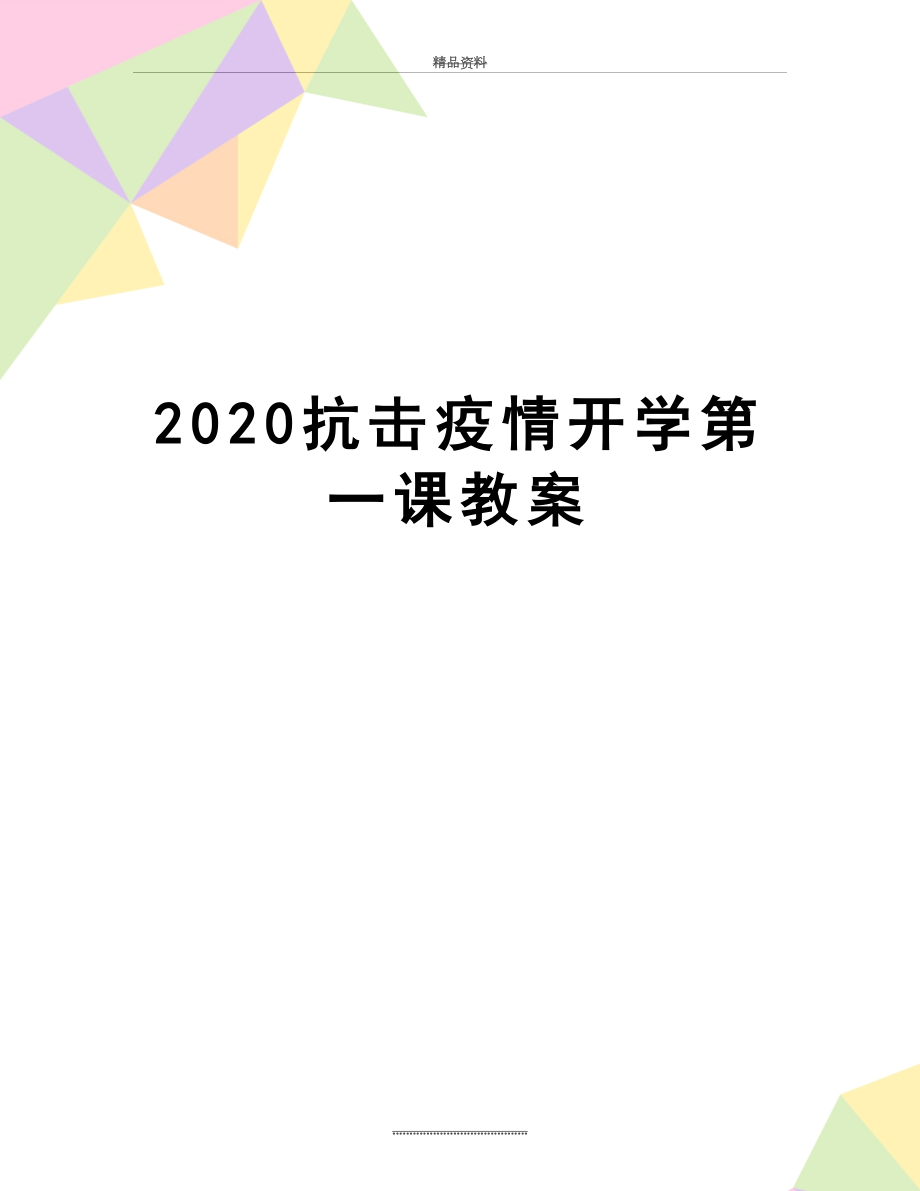 精品资料

2020抗击疫情开学第一课教案